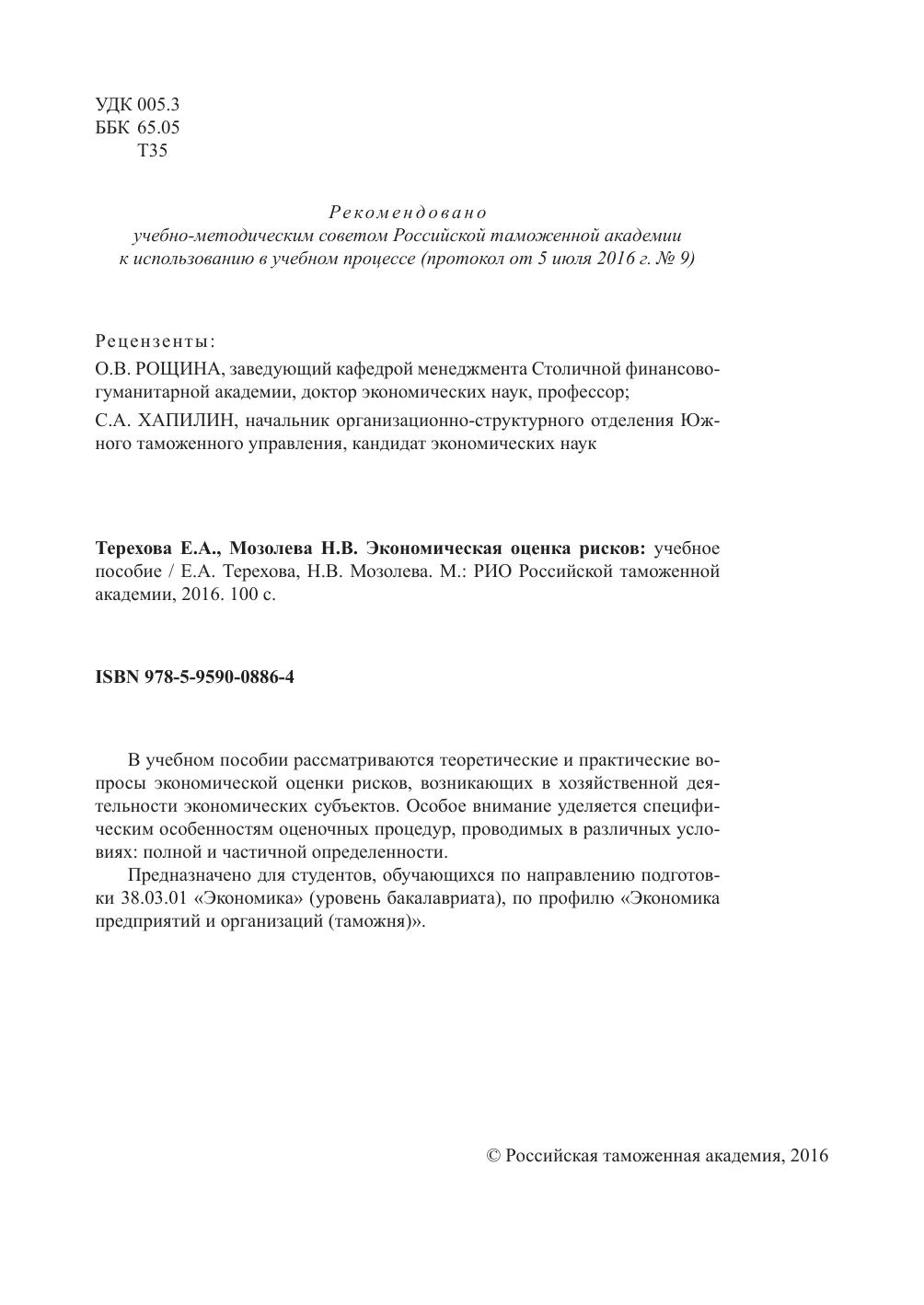 УДК 005.3
ББК 65.05
Т35

Рекомендовано
учебно-методическим советом Российской таможенной академии
к использованию в учебном процессе (протокол от 5 июля 2016 г. № 9)

Рецензенты:
О.В. РОЩИНА, заведующий кафедрой менеджмента Столичной финансово-гуманитарной академии, доктор экономических наук, профессор;

С.А. ХАПИЛИН, начальник организационно-структурного отделения Южного таможенного управления, кандидат экономических наук

Терехова Е.А., Мозолева Н.В. Экономическая оценка рисков: учебное пособие / Е.А. Терехова, Н.В. Мозолева. М.: РИО Российской таможенной академии, 2016. 100 с.

ISBN 978-5-9590-0886-4

В учебном пособии рассматриваются теоретические и практические вопросы экономической оценки рисков, возникающих в хозяйственной деятельности экономических субъектов. Особое внимание уделяется специфическим особенностям оценочных процедур, проводимых в различных условиях: полной и частичной определенности.

Предназначено для студентов, обучающихся по направлению подготовки 38.03.01 «Экономика» (уровень бакалавриата), по профилю «Экономика предприятий и организаций (таможня)».

© Российская таможенная академия, 2016